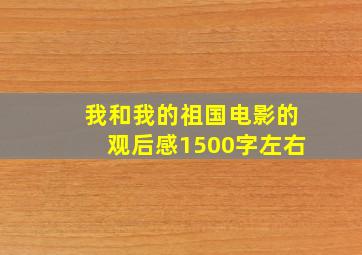 我和我的祖国电影的观后感1500字左右